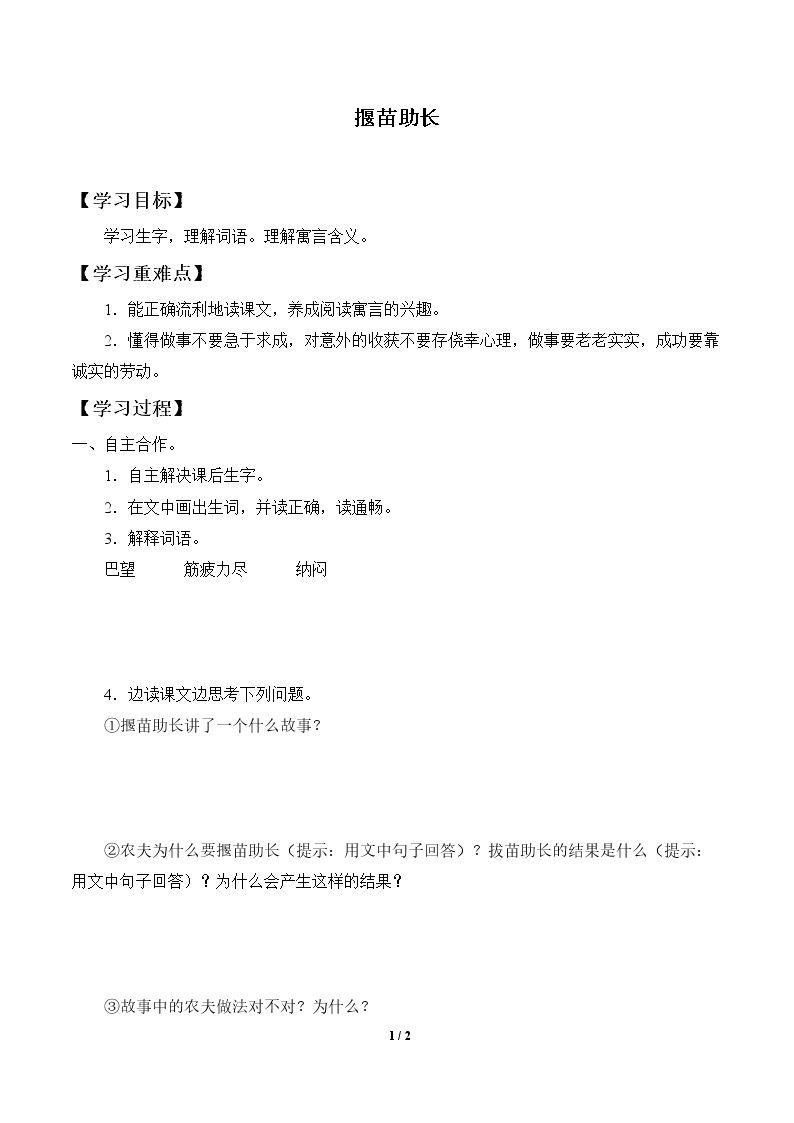 揠苗助长

【学习目标】

学习生字，理解词语。理解寓言含义。

【学习重难点】

1．能正确流利地读课文，养成阅读寓言的兴趣。

2．懂得做事不要急于求成，对意外的收获不要存侥幸心理，做事要老老实实，成功要靠诚实的劳动。

【学习过程】

一、自主合作。

1．自主解决课后生字。

2．在文中画出生词，并读正确，读通畅。

3．解释词语。

巴望 筋疲力尽 纳闷

4．边读课文边思考下列问题。

①揠苗助长讲了一个什么故事？

②农夫为什么要揠苗助长（提示：用文中句子回答）？拔苗助长的结果是什么（提示：用文中句子回答）？为什么会产生这样的结果？

③故事中的农夫做法对不对？为什么？

1 / 2